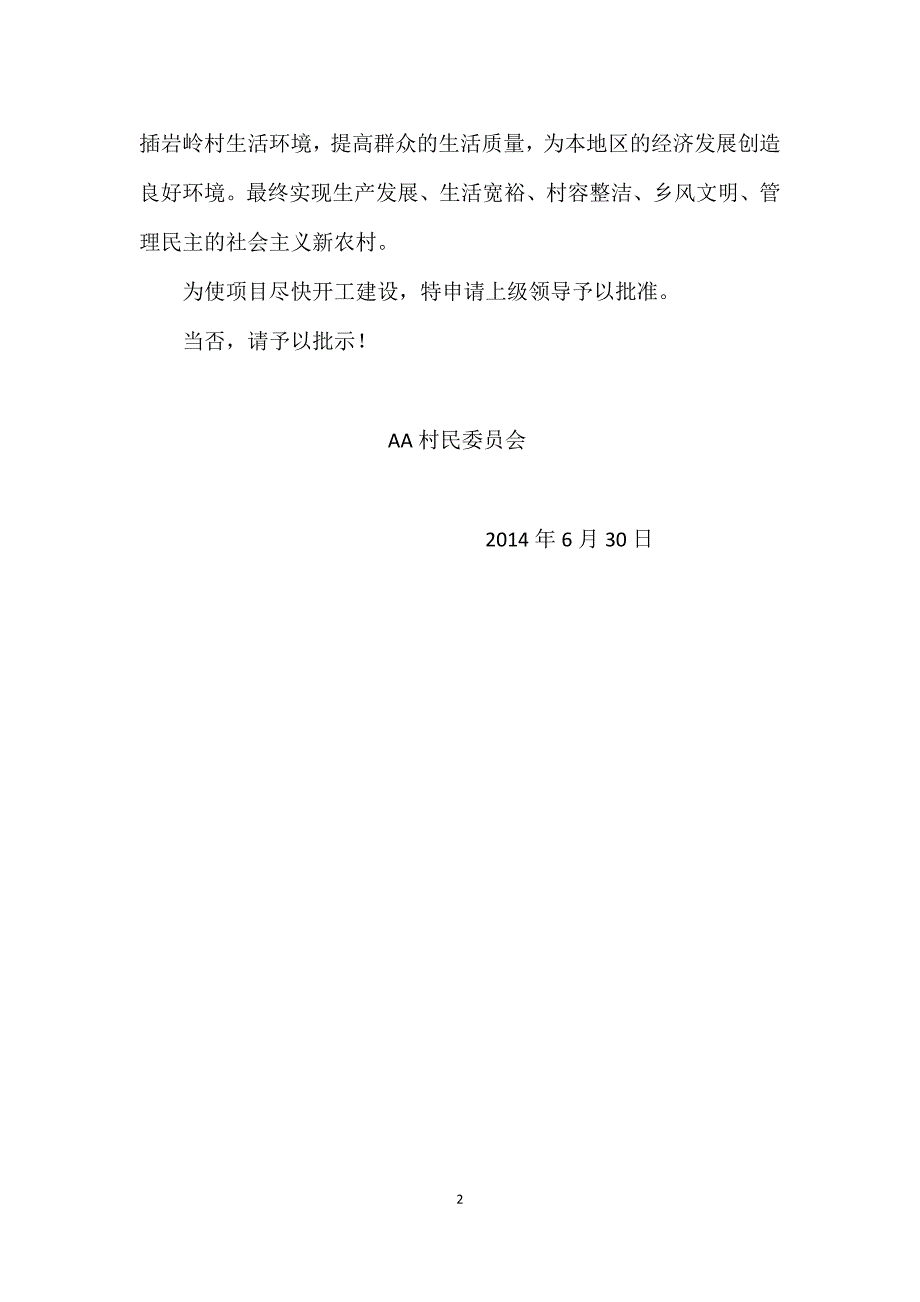 插岩岭村生活环境，提高群众的生活质量，为本地区的经济发展创造良好环境。最终实现生产发展、生活宽裕、村容整洁、乡风文明、管理民主的社会主义新农村。

为使项目尽快开工建设，特申请上级领导予以批准。

当否，请予以批示！

AA 村民委员会

2014 年 6 月 30 日

2